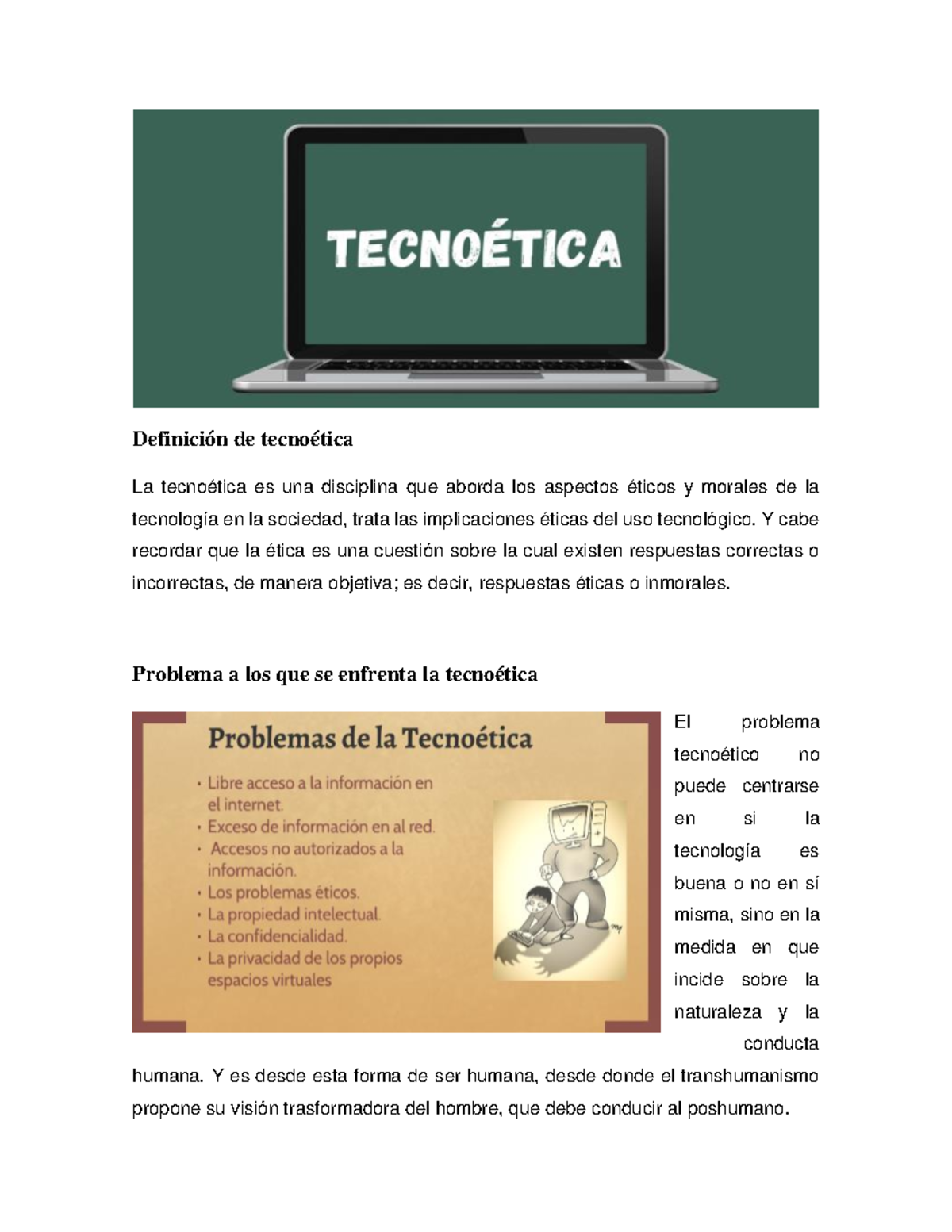 TECNOÉTICA

Definición de tecnoética

La tecnoética es una disciplina que aborda los aspectos éticos y morales de la tecnología en la sociedad, trata las implicaciones éticas del uso tecnológico. Y cabe recordar que la ética es una cuestión sobre la cual existen respuestas correctas o incorrectas, de manera objetiva; es decir, respuestas éticas o inmorales.

Problema a los que se enfrenta la tecnoética

Problemas de la Tecnoética
• Libre acceso a la información en el internet.
• Exceso de información en al red.
• Accesos no autorizados a la información.
• Los problemas éticos.
• La propiedad intelectual.
• La confidencialidad.
• La privacidad de los propios espacios virtuales

El problema tecnoético no puede centrarse en si la tecnología es buena o no en sí misma, sino en la medida en que incide sobre la naturaleza y la conducta humana. Y es desde esta forma de ser humana, desde donde el transhumanismo propone su visión trasformadora del hombre, que debe conducir al poshumano.